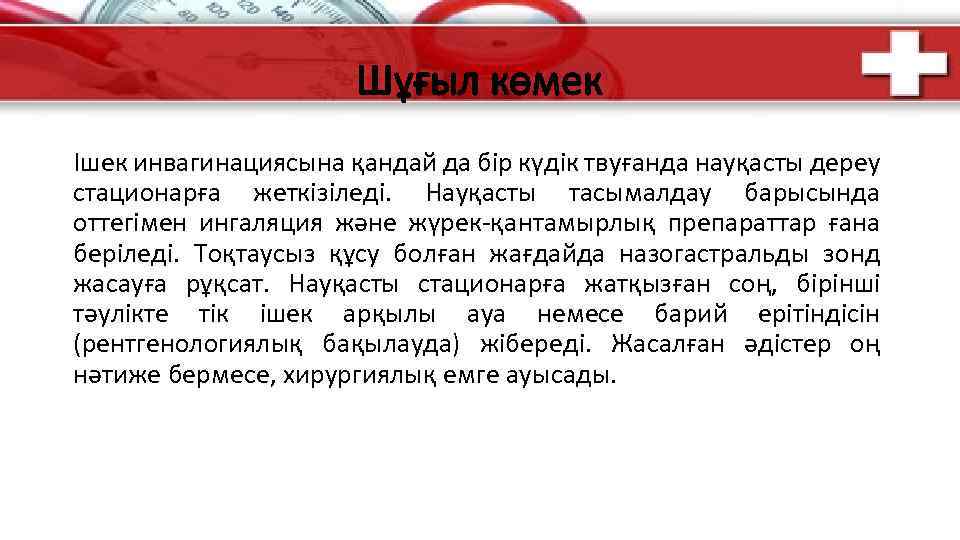 Шұғыл көмек

Ішек инвагинациясына қандай да бір күдік твуғанда науқасты дереу стационарға жеткізіледі. Науқасты тасымалдау барысында оттегімен ингаляция және жүрек-қантамырлық препараттар ғана беріледі. Тоқтаусыз құсу болған жағдайда назогастральды зонд жасауға рұқсат. Науқасты стационарға жатқызған соң, бірінші тәулікте тік ішек арқылы ауа немесе барий ерітіндісін (рентгенологиялық бақылауда) жібереді. Жасалған әдістер оң нәтиже бермесе, хирургиялық емге ауысады.